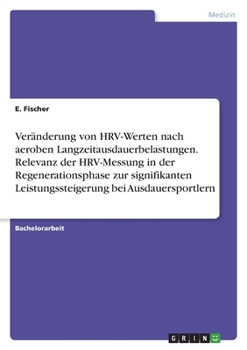 Medizin

E. Fischer

Veränderung von HRV-Werten nach aeroben Langzeitausdauerbelastungen. Relevanz der HRV-Messung in der Regenerationsphase zur signifikanten Leistungssteigerung bei Ausdauersportlern

Bachelorarbeit

GRIN